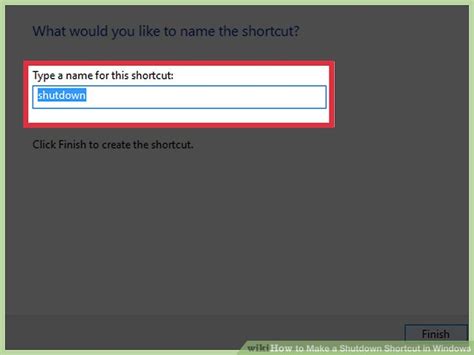 What would you like to name the shortcut?

Type a name for this shortcut:

shutdown

Click Finish to create the shortcut.

Finish

wikiHow to Make a Shutdown Shortcut in Windows